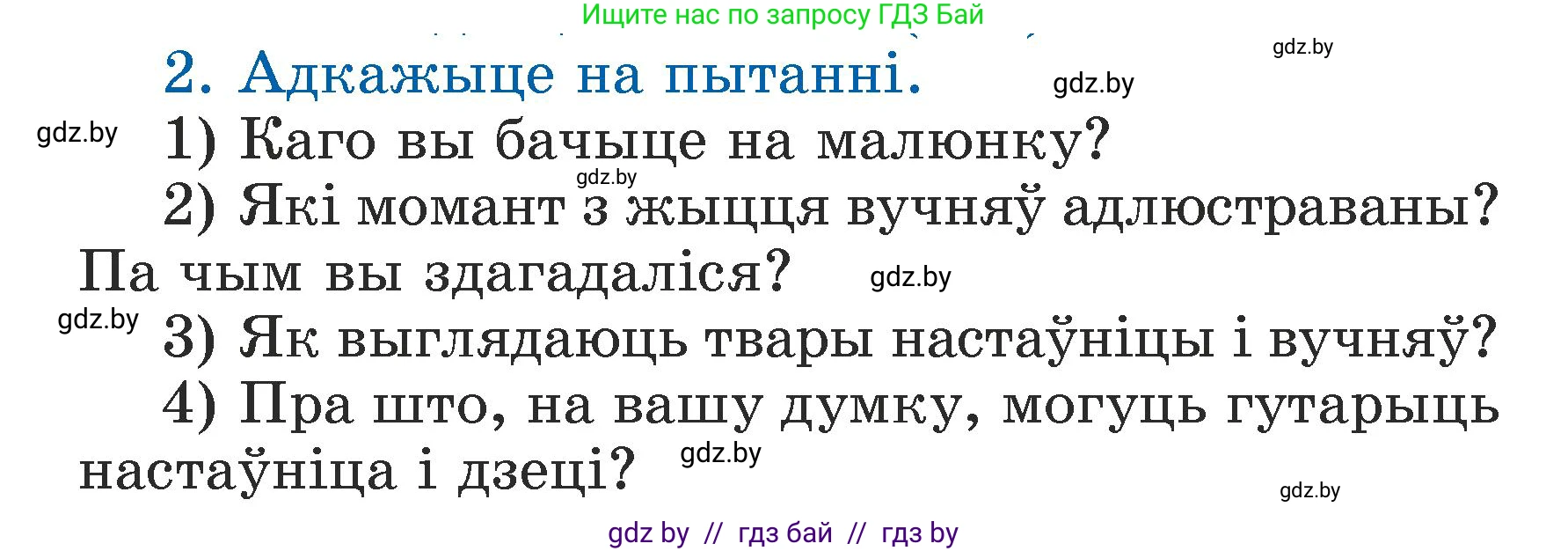 Ищите нас по запросу ГДЗ Бай

gdz.by

2. Адкажыце на пытанні.

gdz.by

gdz.by

1) Каго вы бачыце на малюнку?

gdz.by

2) Які момант з жыцця вучняў адлюстраваны? Па чым вы здагадаліся?

gdz.by

gdz.by

3) Як выглядаюць твары настаўніцы і вучняў?

4) Пра што, на вашу думку, могуць гутарыць настаўніца і дзеці?

gdz.by

gdz.by

gdz by // гдз бай // гдз by